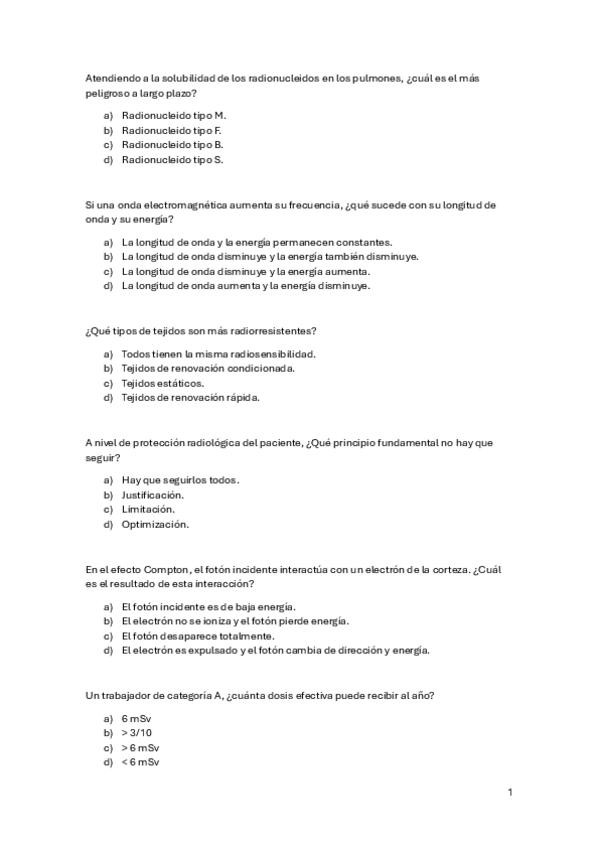 Atendiendo a la solubilidad de los radionucleidos en los pulmones, ¿cuál es el más peligroso a largo plazo?

a) Radionucleido tipo M.
b) Radionucleido tipo F.
c) Radionucleido tipo B.
d) Radionucleido tipo S.

Si una onda electromagnética aumenta su frecuencia, ¿qué sucede con su longitud de onda y su energía?

a) La longitud de onda y la energía permanecen constantes.
b) La longitud de onda disminuye y la energía también disminuye.
c) La longitud de onda disminuye y la energía aumenta.
d) La longitud de onda aumenta y la energía disminuye.

¿Qué tipos de tejidos son más radiorresistentes?

a) Todos tienen la misma radiosensibilidad.
b) Tejidos de renovación condicionada.
c) Tejidos estáticos.
d) Tejidos de renovación rápida.

A nivel de protección radiológica del paciente, ¿Qué principio fundamental no hay que seguir?

a) Hay que seguirlos todos.
b) Justificación.
c) Limitación.
d) Optimización.

En el efecto Compton, el fotón incidente interactúa con un electrón de la corteza. ¿Cuál es el resultado de esta interacción?

a) El fotón incidente es de baja energía.
b) El electrón no se ioniza y el fotón pierde energía.
c) El fotón desaparece totalmente.
d) El electrón es expulsado y el fotón cambia de dirección y energía.

Un trabajador de categoría A, ¿cuánta dosis efectiva puede recibir al año?

a) 6 mSv
b) > 3/10
c) > 6 mSv
d) < 6 mSv

1